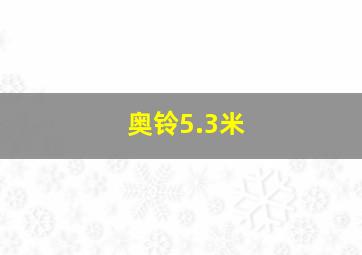 奥铃5.3米